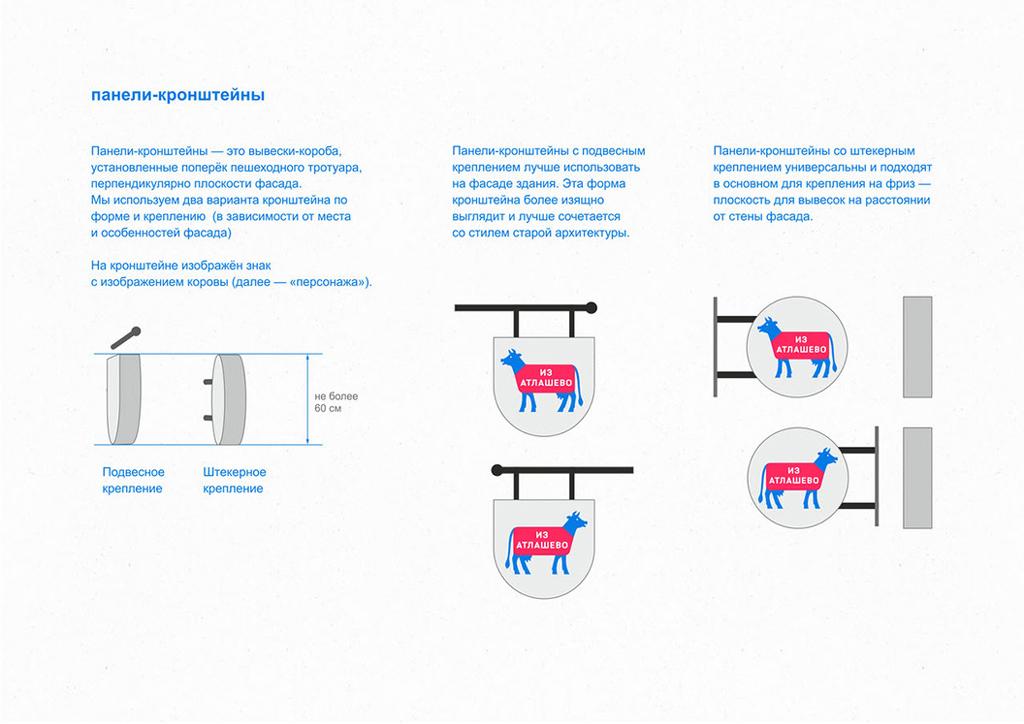 панели-кронштейны

Панели-кронштейны — это вывески-короба, установленные поперёк пешеходного тротуара, перпендикулярно плоскости фасада.
Мы используем два варианта кронштейна по форме и креплению (в зависимости от места и особенностей фасада)

На кронштейне изображён знак с изображением коровы (далее — «персонажа»).

не более 60 см

Подвесное крепление

Штекерное крепление

Панели-кронштейны с подвесным креплением лучше использовать на фасаде здания. Эта форма кронштейна более изящно выглядит и лучше сочетается со стилем старой архитектуры.

ИЗ АТЛАШЕВО

ИЗ АТЛАШЕВО

Панели-кронштейны со штекерным креплением универсальны и подходят в основном для крепления на фриз — плоскость для вывесок на расстоянии от стены фасада.

ИЗ АТЛАШЕВО

ИЗ АТЛАШЕВО